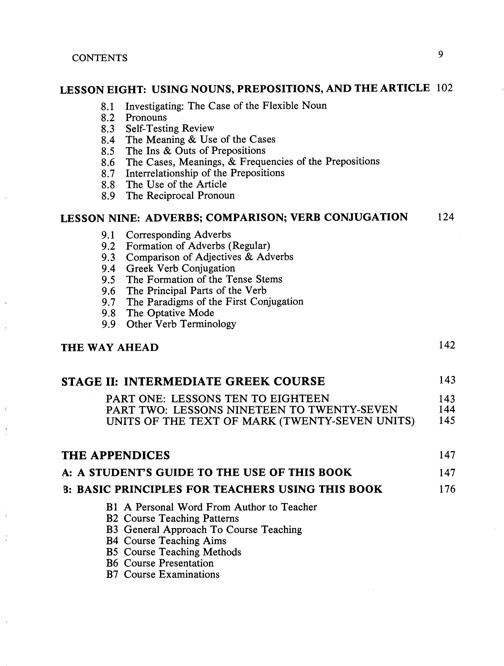 CONTENTS 9

LESSON EIGHT: USING NOUNS, PREPOSITIONS, AND THE ARTICLE 102

8.1 Investigating: The Case of the Flexible Noun
8.2 Pronouns
8.3 Self-Testing Review
8.4 The Meaning & Use of the Cases
8.5 The Ins & Outs of Prepositions
8.6 The Cases, Meanings, & Frequencies of the Prepositions
8.7 Interrelationship of the Prepositions
8.8 The Use of the Article
8.9 The Reciprocal Pronoun

LESSON NINE: ADVERBS; COMPARISON; VERB CONJUGATION 124

9.1 Corresponding Adverbs
9.2 Formation of Adverbs (Regular)
9.3 Comparison of Adjectives & Adverbs
9.4 Greek Verb Conjugation
9.5 The Formation of the Tense Stems
9.6 The Principal Parts of the Verb
9.7 The Paradigms of the First Conjugation
9.8 The Optative Mode
9.9 Other Verb Terminology

THE WAY AHEAD 142

STAGE II: INTERMEDIATE GREEK COURSE 143

PART ONE: LESSONS TEN TO EIGHTEEN 143
PART TWO: LESSONS NINETEEN TO TWENTY-SEVEN 144
UNITS OF THE TEXT OF MARK (TWENTY-SEVEN UNITS) 145

THE APPENDICES 147

A: A STUDENT'S GUIDE TO THE USE OF THIS BOOK 147

B: BASIC PRINCIPLES FOR TEACHERS USING THIS BOOK 176

B1 A Personal Word From Author to Teacher
B2 Course Teaching Patterns
B3 General Approach To Course Teaching
B4 Course Teaching Aims
B5 Course Teaching Methods
B6 Course Presentation
B7 Course Examinations